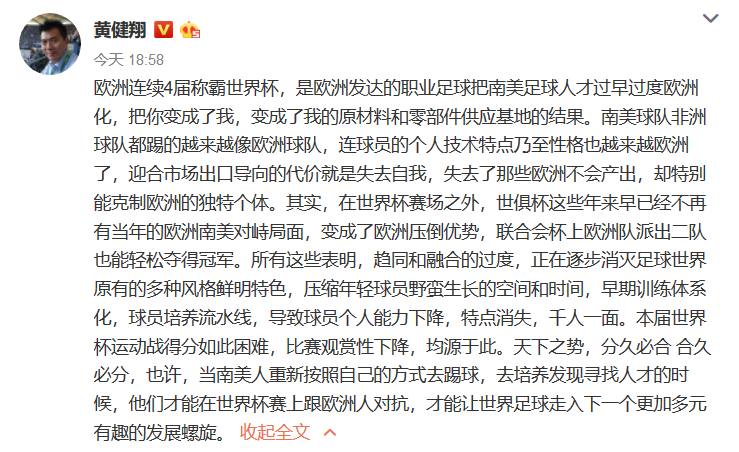 黄健翔

今天 18:58

欧洲连续4届称霸世界杯，是欧洲发达的职业足球把南美足球人才过早过度欧洲化，把你变成了我，变成了我的原材料和零部件供应基地的结果。南美球队非洲球队都踢的越来越像欧洲球队，连球员的个人技术特点乃至性格也越来越欧洲了，迎合市场出口导向的代价就是失去自我，失去了那些欧洲不会产出，却特别能克制欧洲的独特个体。其实，在世界杯赛场之外，世俱杯这些年来早已经不再有当年的欧洲南美对峙局面，变成了欧洲压倒优势，联合会杯上欧洲队派出二队也能轻松夺得冠军。所有这些表明，趋同和融合的过度，正在逐步消灭足球世界原有的多种风格鲜明特色，压缩年轻球员野蛮生长的空间和时间，早期训练体系化，球员培养流水线，导致球员个人能力下降，特点消失，千人一面。本届世界杯运动战得分如此困难，比赛观赏性下降，均源于此。天下之势，分久必合 合久必分，也许，当南美人重新按照自己的方式去踢球，去培养发现寻找人才的时候，他们才能在世界杯赛上跟欧洲人对抗，才能让世界足球走入下一个更加多元有趣的发展螺旋。 收起全文